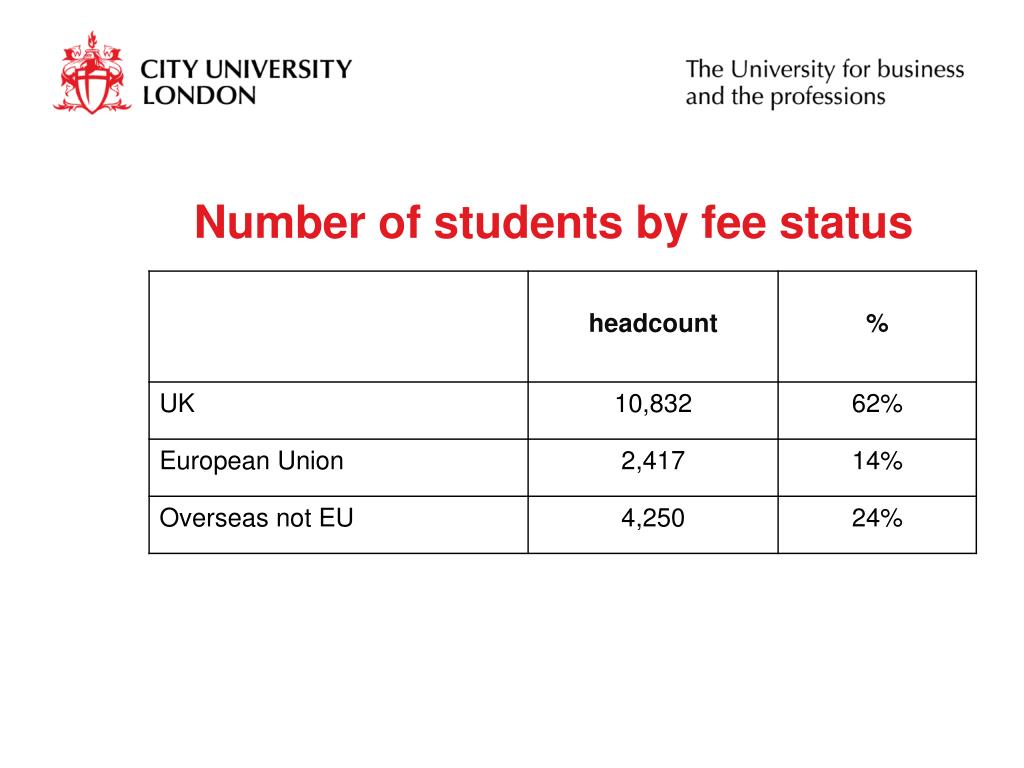 CITY UNIVERSITY
LONDON

The University for business
and the professions

Number of students by fee status

|  | headcount | % |
|---|---|---|
| UK | 10,832 | 62% |
| European Union | 2,417 | 14% |
| Overseas not EU | 4,250 | 24% |